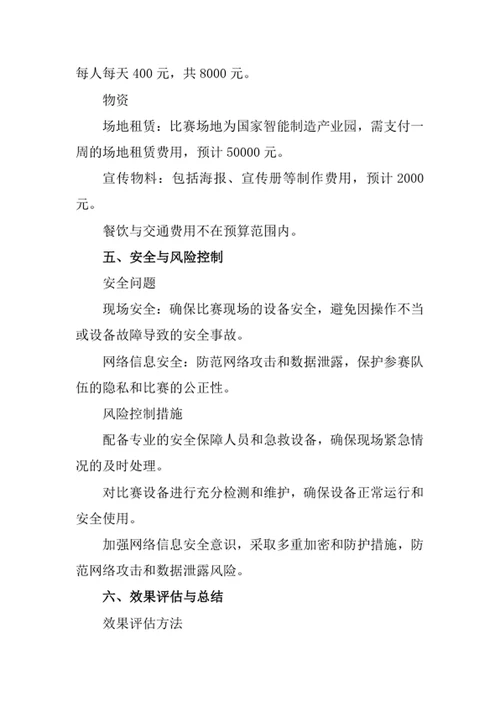 每人每天 400 元，共 8000 元。

物资

场地租赁：比赛场地为国家智能制造产业园，需支付一周的场地租赁费用，预计 50000 元。

宣传物料：包括海报、宣传册等制作费用，预计 2000 元。

餐饮与交通费用不在预算范围内。

五、安全与风险控制

安全问题

现场安全：确保比赛现场的设备安全，避免因操作不当或设备故障导致的安全事故。

网络信息安全：防范网络攻击和数据泄露，保护参赛队伍的隐私和比赛的公正性。

风险控制措施

配备专业的安全保障人员和急救设备，确保现场紧急情况的及时处理。

对比赛设备进行充分检测和维护，确保设备正常运行和安全使用。

加强网络信息安全意识，采取多重加密和防护措施，防范网络攻击和数据泄露风险。

六、效果评估与总结

效果评估方法